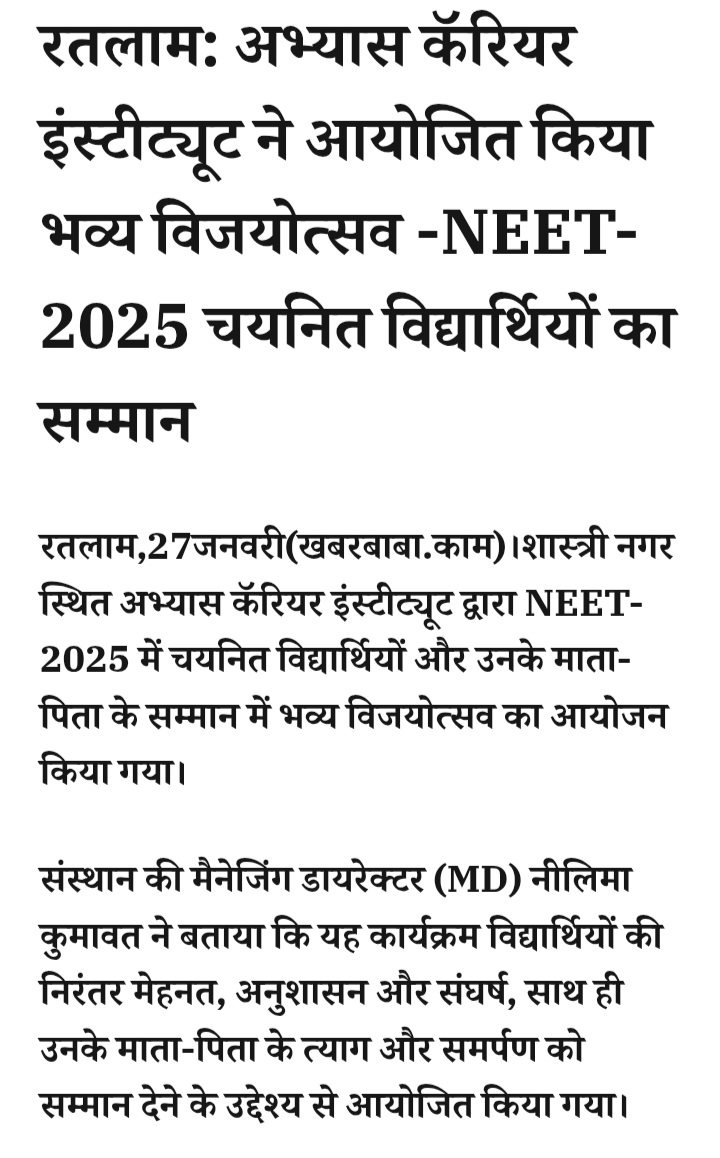 रतलाम: अभ्यास कॅरियर इंस्टीट्यूट ने आयोजित किया भव्य विजयोत्सव -NEET-2025 चयनित विद्यार्थियों का सम्मान

रतलाम,27जनवरी(खबरबाबा.काम)।शास्त्री नगर स्थित अभ्यास कॅरियर इंस्टीट्यूट द्वारा NEET-2025 में चयनित विद्यार्थियों और उनके माता-पिता के सम्मान में भव्य विजयोत्सव का आयोजन किया गया।

संस्थान की मैनेजिंग डायरेक्टर (MD) नीलिमा कुमावत ने बताया कि यह कार्यक्रम विद्यार्थियों की निरंतर मेहनत, अनुशासन और संघर्ष, साथ ही उनके माता-पिता के त्याग और समर्पण को सम्मान देने के उद्देश्य से आयोजित किया गया।